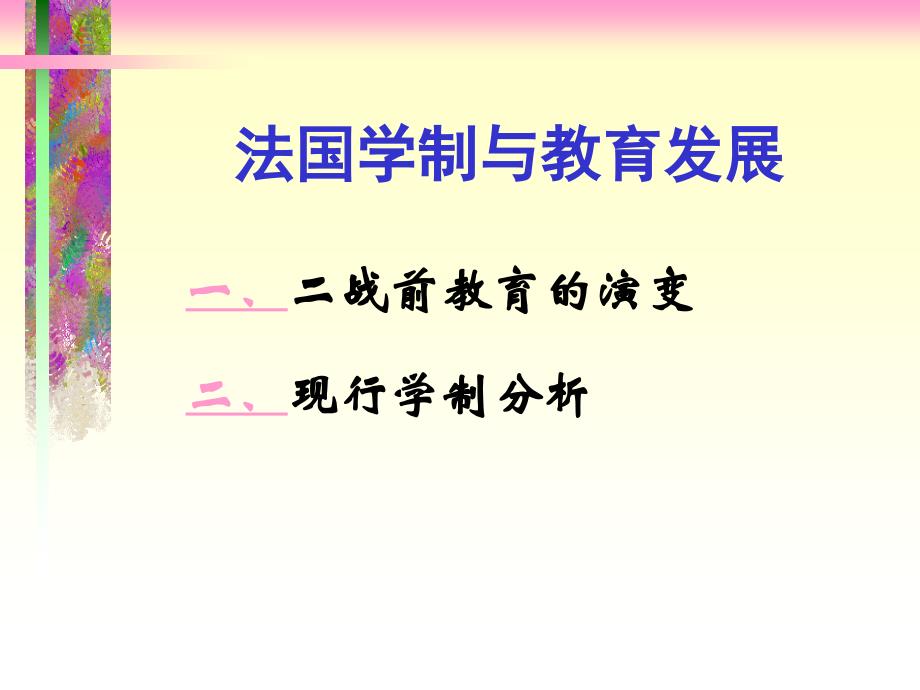 法国学制与教育发展

一、二战前教育的演变

二、现行学制分析